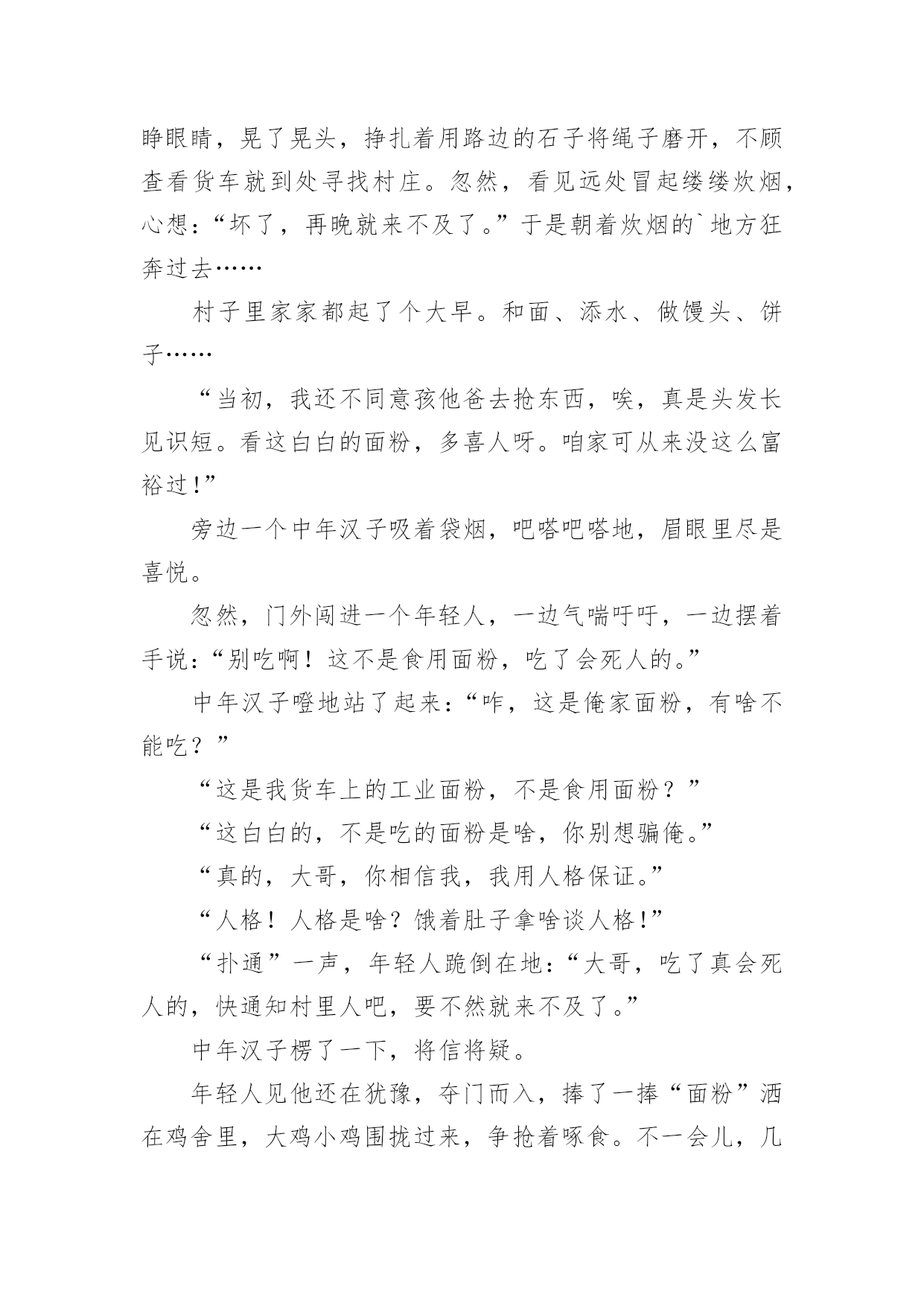 睁眼睛，晃了晃头，挣扎着用路边的石子将绳子磨开，不顾查看货车就到处寻找村庄。忽然，看见远处冒起缕缕炊烟，心想：“坏了，再晚就来不及了。”于是朝着炊烟的`地方狂奔过去……

村子里家家都起了个大早。和面、添水、做馒头、饼子……

“当初，我还不同意孩他爸去抢东西，唉，真是头发长见识短。看这白白的面粉，多喜人呀。咱家可从来没这么富裕过!”

旁边一个中年汉子吸着袋烟，吧嗒吧嗒地，眉眼里尽是喜悦。

忽然，门外闯进一个年轻人，一边气喘吁吁，一边摆着手说：“别吃啊！这不是食用面粉，吃了会死人的。”

中年汉子噔地站了起来：“咋，这是俺家面粉，有啥不能吃？”

“这是我货车上的工业面粉，不是食用面粉？”

“这白白的，不是吃的面粉是啥，你别想骗俺。”

“真的，大哥，你相信我，我用人格保证。”

“人格！人格是啥？饿着肚子拿啥谈人格!”

“扑通”一声，年轻人跪倒在地：“大哥，吃了真会死人的，快通知村里人吧，要不然就来不及了。”

中年汉子楞了一下，将信将疑。

年轻人见他还在犹豫，夺门而入，捧了一捧“面粉”洒在鸡舍里，大鸡小鸡围拢过来，争抢着啄食。不一会儿，几